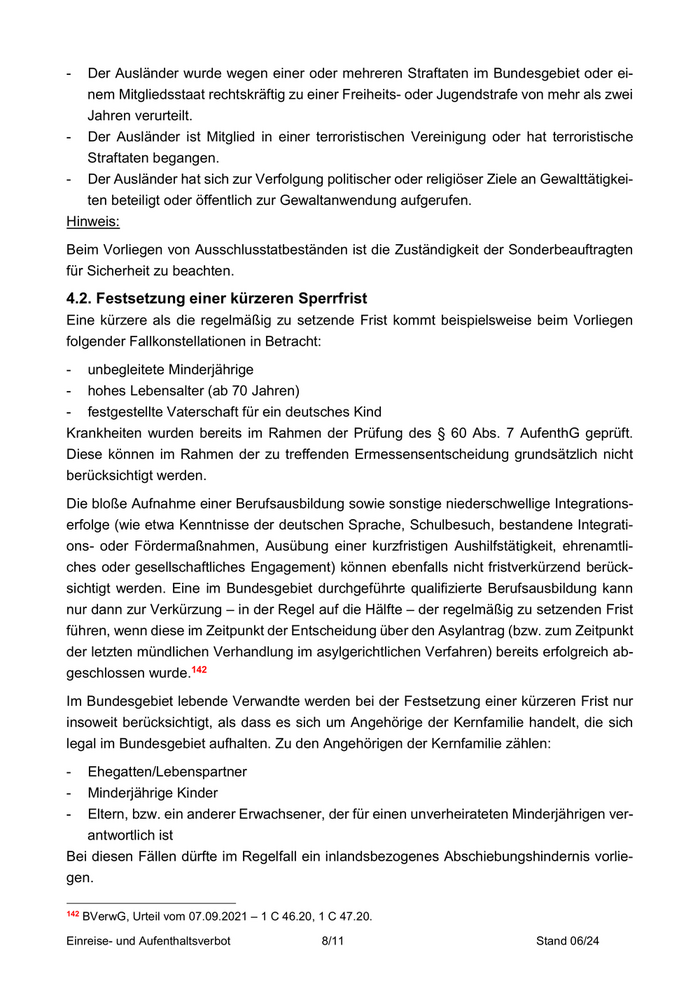 - Der Ausländer wurde wegen einer oder mehreren Straftaten im Bundesgebiet oder einem Mitgliedsstaat rechtskräftig zu einer Freiheits- oder Jugendstrafe von mehr als zwei Jahren verurteilt.
- Der Ausländer ist Mitglied in einer terroristischen Vereinigung oder hat terroristische Straftaten begangen.
- Der Ausländer hat sich zur Verfolgung politischer oder religiöser Ziele an Gewalttätigkeiten beteiligt oder öffentlich zur Gewaltanwendung aufgerufen.

Hinweis:

Beim Vorliegen von Ausschlusstatbeständen ist die Zuständigkeit der Sonderbeauftragten für Sicherheit zu beachten.

4.2. Festsetzung einer kürzeren Sperrfrist

Eine kürzere als die regelmäßig zu setzende Frist kommt beispielsweise beim Vorliegen folgender Fallkonstellationen in Betracht:

- unbegleitete Minderjährige
- hohes Lebensalter (ab 70 Jahren)
- festgestellte Vaterschaft für ein deutsches Kind

Krankheiten wurden bereits im Rahmen der Prüfung des § 60 Abs. 7 AufenthG geprüft. Diese können im Rahmen der zu treffenden Ermessensentscheidung grundsätzlich nicht berücksichtigt werden.

Die bloße Aufnahme einer Berufsausbildung sowie sonstige niederschwellige Integrationserfolge (wie etwa Kenntnisse der deutschen Sprache, Schulbesuch, bestandene Integrations- oder Fördermaßnahmen, Ausübung einer kurzfristigen Aushilfstätigkeit, ehrenamtliches oder gesellschaftliches Engagement) können ebenfalls nicht fristverkürzend berücksichtigt werden. Eine im Bundesgebiet durchgeführte qualifizierte Berufsausbildung kann nur dann zur Verkürzung – in der Regel auf die Hälfte – der regelmäßig zu setzenden Frist führen, wenn diese im Zeitpunkt der Entscheidung über den Asylantrag (bzw. zum Zeitpunkt der letzten mündlichen Verhandlung im asylgerichtlichen Verfahren) bereits erfolgreich abgeschlossen wurde.$^{142}$

Im Bundesgebiet lebende Verwandte werden bei der Festsetzung einer kürzeren Frist nur insoweit berücksichtigt, als dass es sich um Angehörige der Kernfamilie handelt, die sich legal im Bundesgebiet aufhalten. Zu den Angehörigen der Kernfamilie zählen:

- Ehegatten/Lebenspartner
- Minderjährige Kinder
- Eltern, bzw. ein anderer Erwachsener, der für einen unverheirateten Minderjährigen verantwortlich ist

Bei diesen Fällen dürfte im Regelfall ein inlandsbezogenes Abschiebungshindernis vorliegen.

$^{142}$ BVerwG, Urteil vom 07.09.2021 – 1 C 46.20, 1 C 47.20.

Einreise- und Aufenthaltsverbot 8/11 Stand 06/24